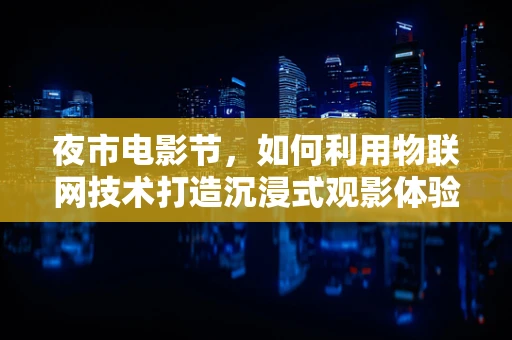 夜市电影节，如何利用物联网技术打造沉浸式观影体验